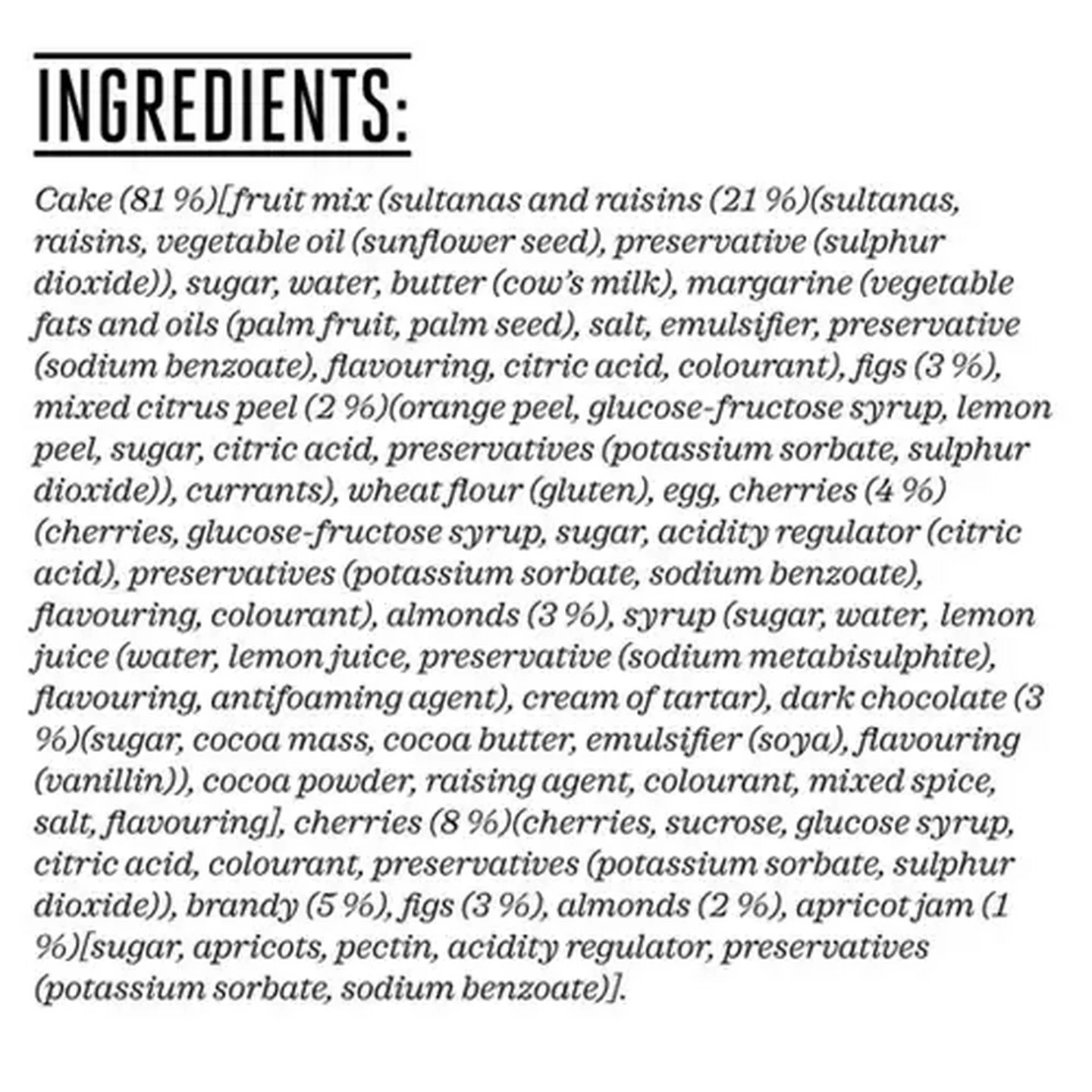 INGREDIENTS:

Cake (81 %)[fruit mix (sultanas and raisins (21 %)(sultanas, raisins, vegetable oil (sunflower seed), preservative (sulphur dioxide)), sugar, water, butter (cow's milk), margarine (vegetable fats and oils (palm fruit, palm seed), salt, emulsifier, preservative (sodium benzoate), flavouring, citric acid, colourant), figs (3 %), mixed citrus peel (2 %)(orange peel, glucose-fructose syrup, lemon peel, sugar, citric acid, preservatives (potassium sorbate, sulphur dioxide)), currants), wheat flour (gluten), egg, cherries (4 %) (cherries, glucose-fructose syrup, sugar, acidity regulator (citric acid), preservatives (potassium sorbate, sodium benzoate), flavouring, colourant), almonds (3 %), syrup (sugar, water, lemon juice (water, lemon juice, preservative (sodium metabisulphite), flavouring, antifoaming agent), cream of tartar), dark chocolate (3 %)(sugar, cocoa mass, cocoa butter, emulsifier (soya), flavouring (vanillin)), cocoa powder, raising agent, colourant, mixed spice, salt, flavouring], cherries (8 %)(cherries, sucrose, glucose syrup, citric acid, colourant, preservatives (potassium sorbate, sulphur dioxide)), brandy (5 %), figs (3 %), almonds (2 %), apricot jam (1 %)[sugar, apricots, pectin, acidity regulator, preservatives (potassium sorbate, sodium benzoate)].